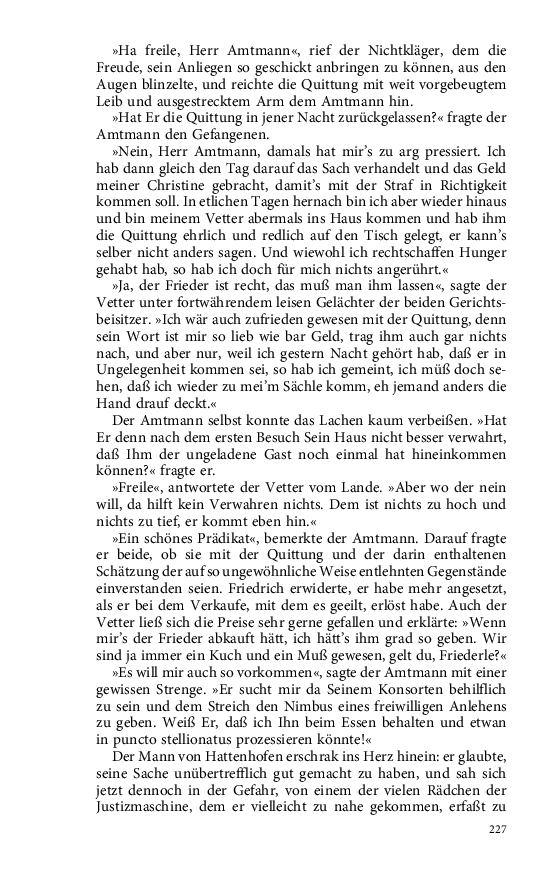 »Ha freile, Herr Amtmann«, rief der Nichtkläger, dem die Freude, sein Anliegen so geschickt anbringen zu können, aus den Augen blinzelte, und reichte die Quittung mit weit vorgebeugtem Leib und ausgestrecktem Arm dem Amtmann hin.

»Hat Er die Quittung in jener Nacht zurückgelassen?« fragte der Amtmann den Gefangenen.

»Nein, Herr Amtmann, damals hat mir's zu arg pressiert. Ich hab dann gleich den Tag darauf das Sach verhandelt und das Geld meiner Christine gebracht, damit's mit der Straf in Richtigkeit kommen soll. In etlichen Tagen hernach bin ich aber wieder hinaus und bin meinem Vetter abermals ins Haus kommen und hab ihm die Quittung ehrlich und redlich auf den Tisch gelegt, er kann's selber nicht anders sagen. Und wiewohl ich rechtschaffen Hunger gehabt hab, so hab ich doch für mich nichts angerührt.«

»Ja, der Frieder ist recht, das muß man ihm lassen«, sagte der Vetter unter fortwährendem leisen Gelächter der beiden Gerichtsbeisitzer. »Ich wär auch zufrieden gewesen mit der Quittung, denn sein Wort ist mir so lieb wie bar Geld, trag ihm auch gar nichts nach, und aber nur, weil ich gestern Nacht gehört hab, daß er in Ungelegenheit kommen sei, so hab ich gemeint, ich müß doch sehen, daß ich wieder zu mei'm Sächle komm, eh jemand anders die Hand drauf deckt.«

Der Amtmann selbst konnte das Lachen kaum verbeißen. »Hat Er denn nach dem ersten Besuch Sein Haus nicht besser verwahrt, daß Ihm der ungeladene Gast noch einmal hat hineinkommen können?« fragte er.

»Freile«, antwortete der Vetter vom Lande. »Aber wo der nein will, da hilft kein Verwahren nichts. Dem ist nichts zu hoch und nichts zu tief, er kommt eben hin.«

»Ein schönes Prädikat«, bemerkte der Amtmann. Darauf fragte er beide, ob sie mit der Quittung und der darin enthaltenen Schätzung der auf so ungewöhnliche Weise entlehnten Gegenstände einverstanden seien. Friedrich erwiderte, er habe mehr angesetzt, als er bei dem Verkaufe, mit dem es geeilt, erlöst habe. Auch der Vetter ließ sich die Preise sehr gerne gefallen und erklärte: »Wenn mir's der Frieder abkauft hätt, ich hätt's ihm grad so geben. Wir sind ja immer ein Kuch und ein Muß gewesen, gelt du, Friederle?«

»Es will mir auch so vorkommen«, sagte der Amtmann mit einer gewissen Strenge. »Er sucht mir da Seinem Konsorten behilflich zu sein und dem Streich den Nimbus eines freiwilligen Anlehens zu geben. Weiß Er, daß ich Ihn beim Essen behalten und etwan in puncto stellionatus prozessieren könnte!«

Der Mann von Hattenhofen erschrak ins Herz hinein: er glaubte, seine Sache unübertrefflich gut gemacht zu haben, und sah sich jetzt dennoch in der Gefahr, von einem der vielen Rädchen der Justizmaschine, dem er vielleicht zu nahe gekommen, erfaßt zu

227